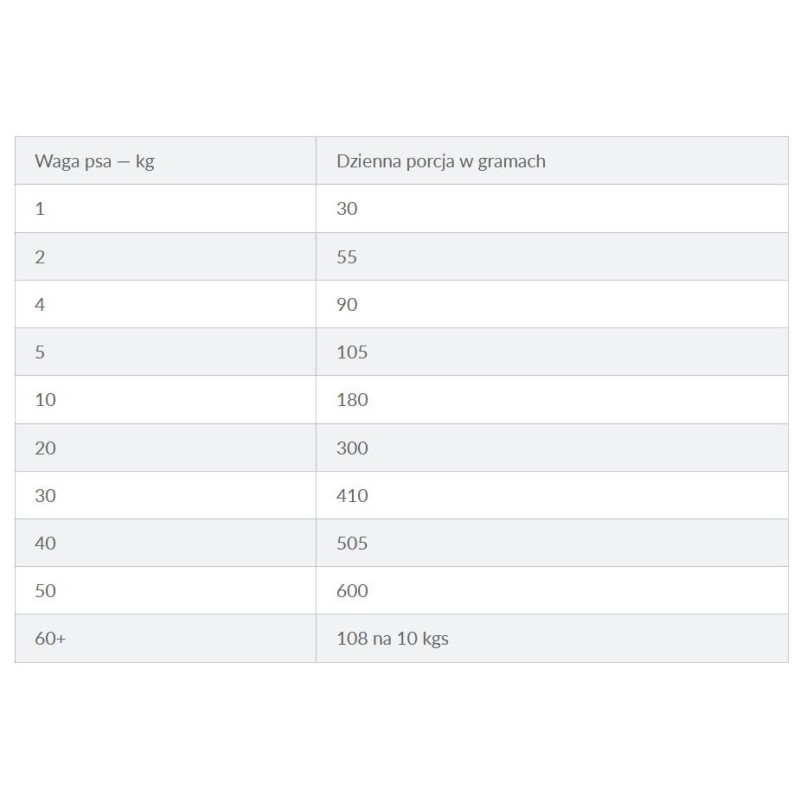 | Waga psa — kg | Dzienna porcja w gramach |
|---|---|
| 1 | 30 |
| 2 | 55 |
| 4 | 90 |
| 5 | 105 |
| 10 | 180 |
| 20 | 300 |
| 30 | 410 |
| 40 | 505 |
| 50 | 600 |
| 60+ | 108 na 10 kgs |